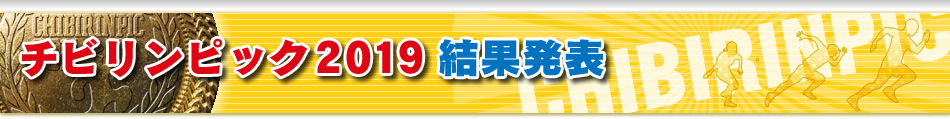 CHIBIRINPIC

チビリンピック2019 結果発表

CHIBIRINPIC